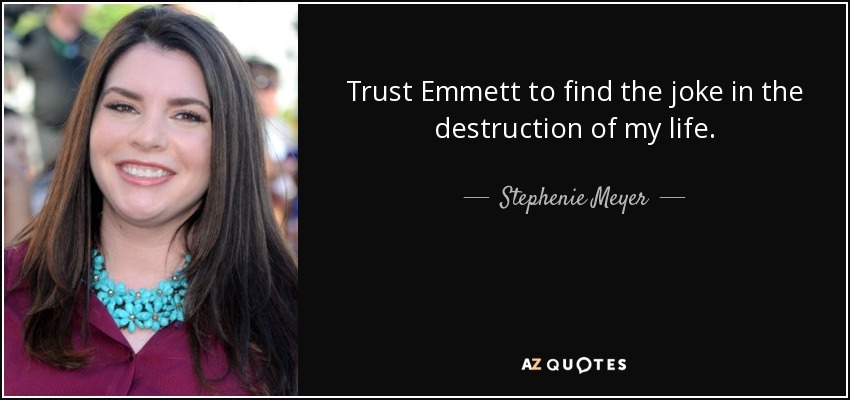 Trust Emmett to find the joke in the destruction of my life.

— Stephenie Meyer —

AZ QUOTES